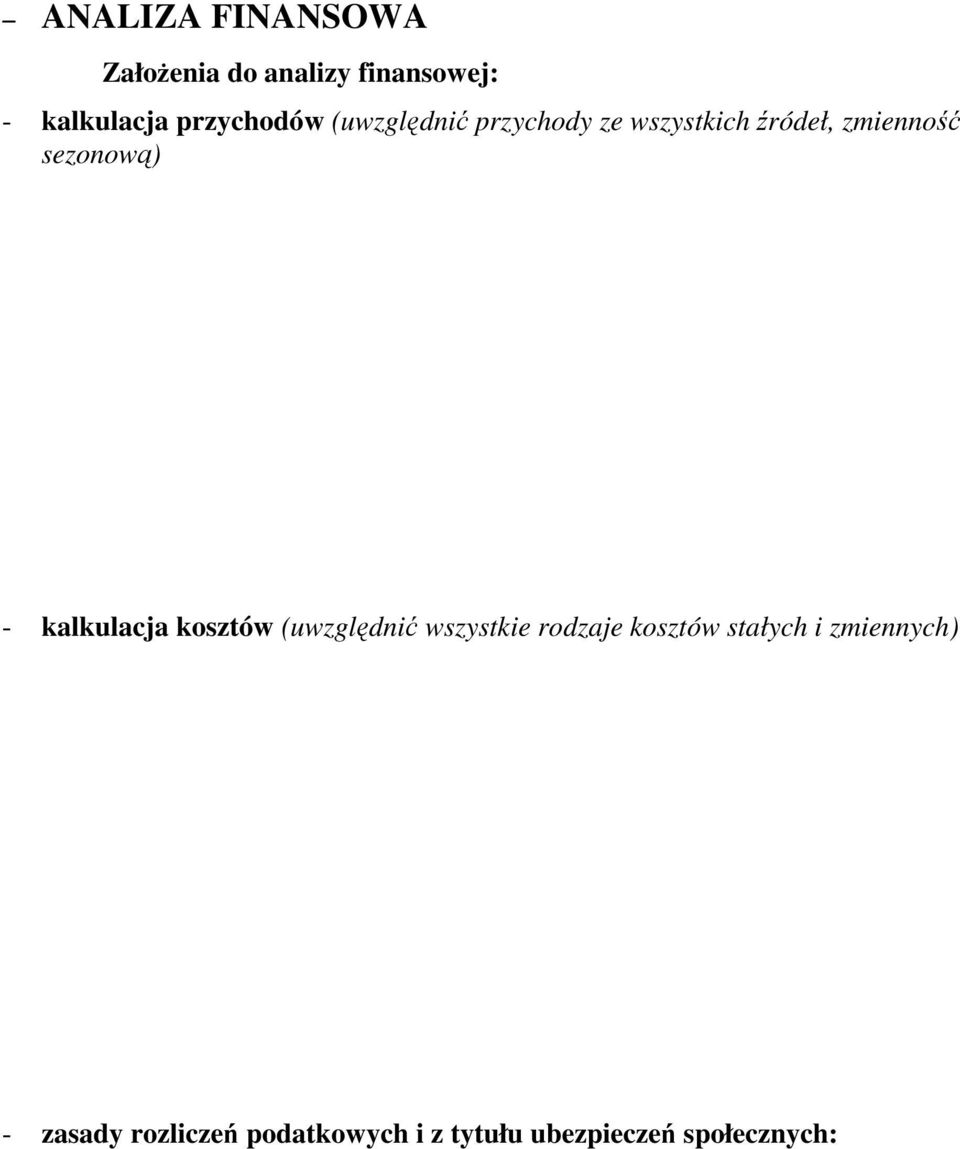 – ANALIZA FINANSOWA

Założenia do analizy finansowej:

- kalkulacja przychodów (uwzględnić przychody ze wszystkich źródeł, zmienność sezonową)

- kalkulacja kosztów (uwzględnić wszystkie rodzaje kosztów stałych i zmiennych)

- zasady rozliczeń podatkowych i z tytułu ubezpieczeń społecznych: